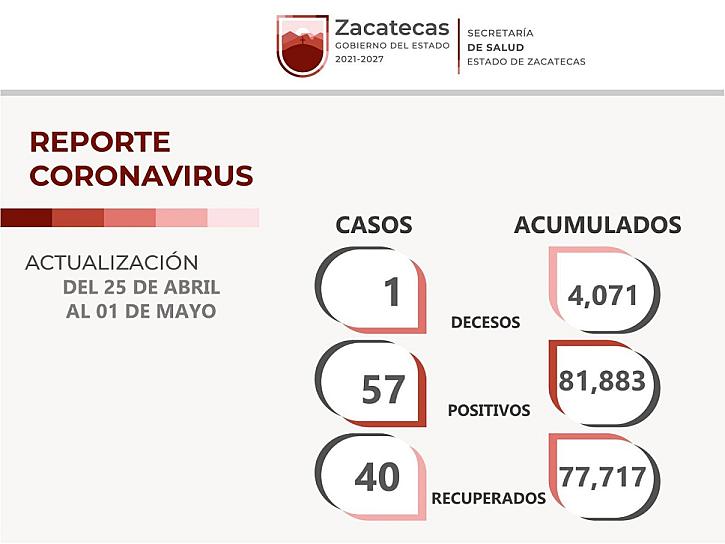 Zacatecas
GOBIERNO DEL ESTADO
2021-2027

SECRETARÍA
DE SALUD
ESTADO DE ZACATECAS

REPORTE CORONAVIRUS

ACTUALIZACIÓN
DEL 25 DE ABRIL AL 01 DE MAYO

CASOS

ACUMULADOS

1

DECESOS

4,071

57

POSITIVOS

81,883

40

RECUPERADOS

77,717